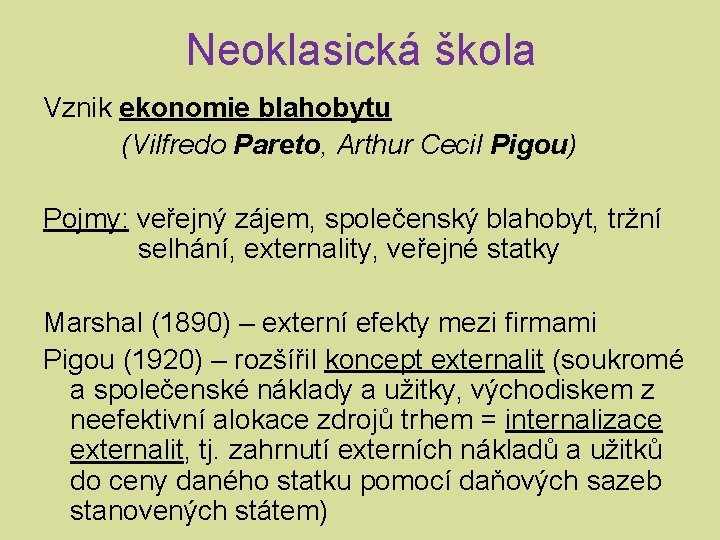 Neoklasická škola

Vznik ekonomie blahobytu
(Vilfredo Pareto, Arthur Cecil Pigou)

Pojmy: veřejný zájem, společenský blahobyt, tržní selhání, externality, veřejné statky

Marshal (1890) – externí efekty mezi firmami
Pigou (1920) – rozšířil koncept externalit (soukromé a společenské náklady a užitky, východiskem z neefektivní alokace zdrojů trhem = internalizace externalit, tj. zahrnutí externích nákladů a užitků do ceny daného statku pomocí daňových sazeb stanovených státem)